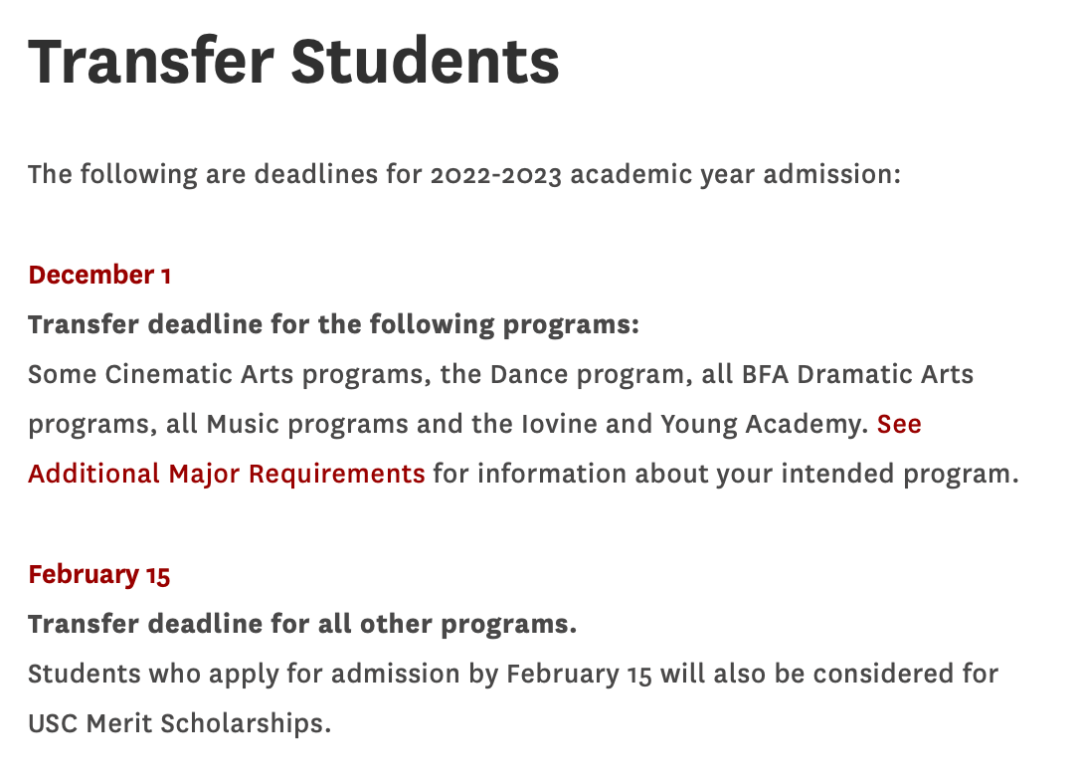 Transfer Students

The following are deadlines for 2022-2023 academic year admission:

December 1
Transfer deadline for the following programs:
Some Cinematic Arts programs, the Dance program, all BFA Dramatic Arts programs, all Music programs and the Iovine and Young Academy. See Additional Major Requirements for information about your intended program.

February 15
Transfer deadline for all other programs.
Students who apply for admission by February 15 will also be considered for USC Merit Scholarships.